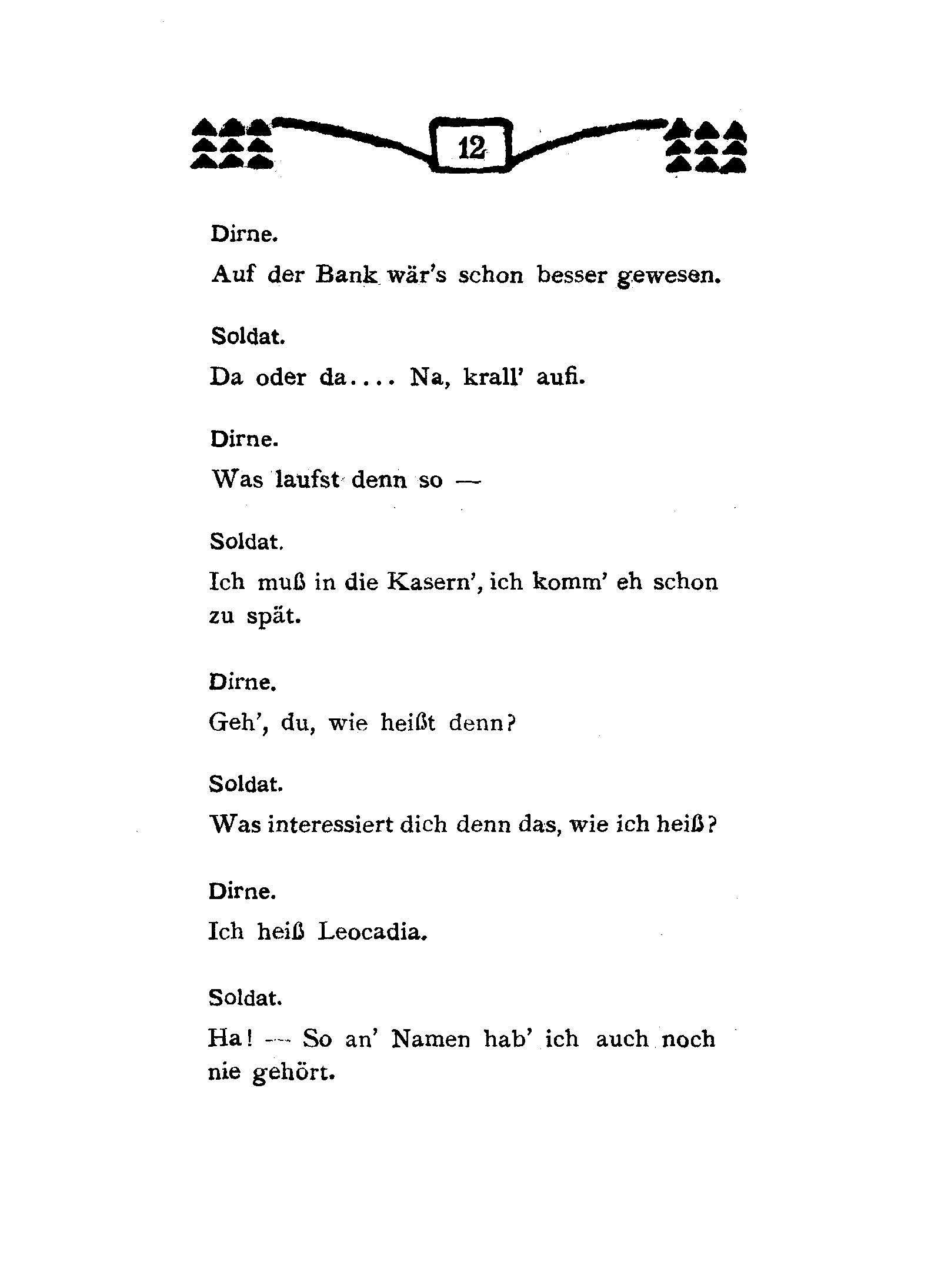 12

Dirne.

Auf der Bank wär's schon besser gewesen.

Soldat.

Da oder da.... Na, krall' aufi.

Dirne.

Was laufst denn so —

Soldat.

Ich muß in die Kasern', ich komm' eh schon zu spät.

Dirne.

Geh', du, wie heißt denn?

Soldat.

Was interessiert dich denn das, wie ich heiß?

Dirne.

Ich heiß Leocadia.

Soldat.

Ha! — So an' Namen hab' ich auch noch nie gehört.